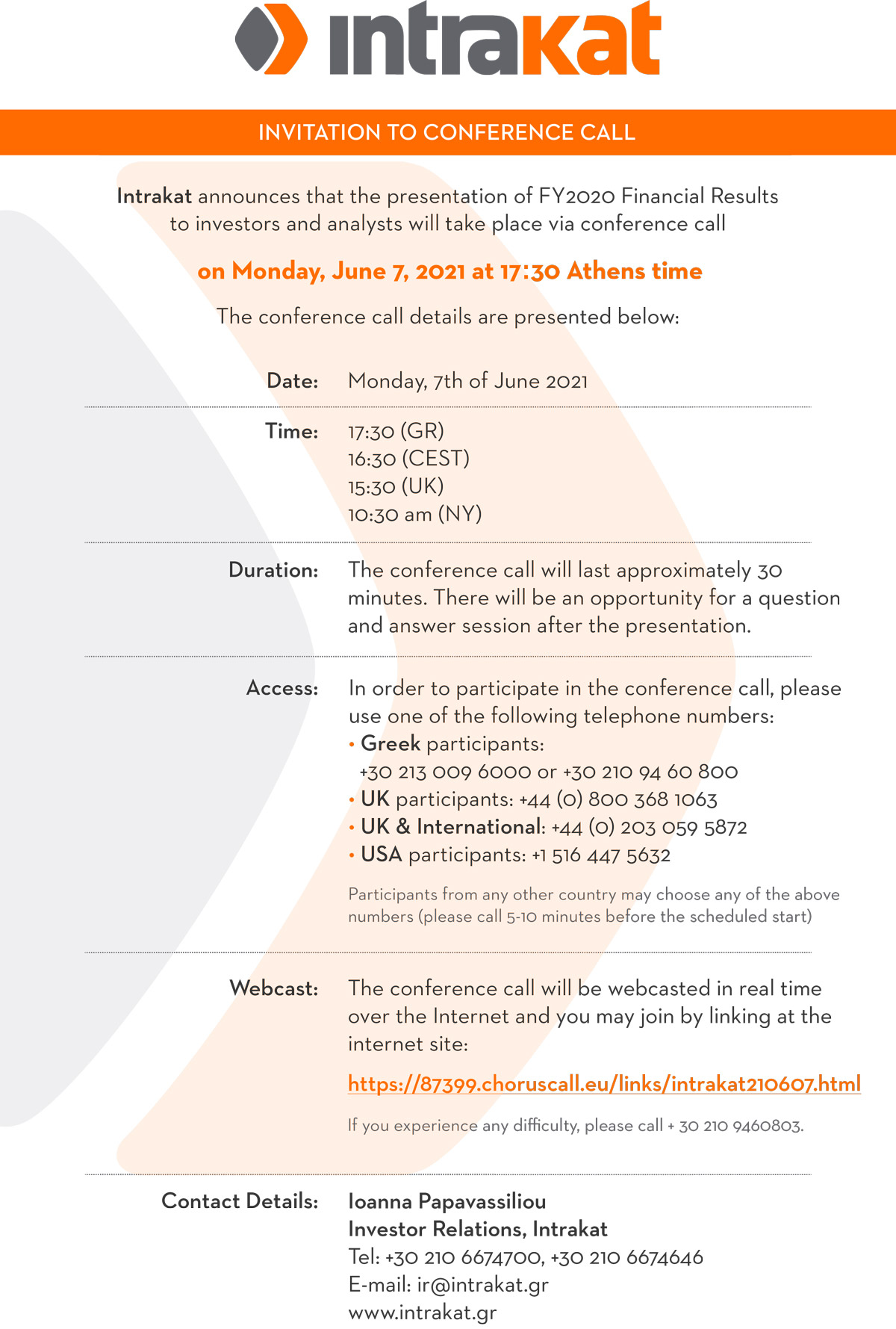 intrakat

INVITATION TO CONFERENCE CALL

Intrakat announces that the presentation of FY2020 Financial Results to investors and analysts will take place via conference call

on Monday, June 7, 2021 at 17:30 Athens time

The conference call details are presented below:

Date: Monday, 7th of June 2021

Time: 17:30 (GR)
16:30 (CEST)
15:30 (UK)
10:30 am (NY)

Duration: The conference call will last approximately 30 minutes. There will be an opportunity for a question and answer session after the presentation.

Access: In order to participate in the conference call, please use one of the following telephone numbers:
• Greek participants: +30 213 009 6000 or +30 210 94 60 800
• UK participants: +44 (0) 800 368 1063
• UK & International: +44 (0) 203 059 5872
• USA participants: +1 516 447 5632

Participants from any other country may choose any of the above numbers (please call 5-10 minutes before the scheduled start)

Webcast: The conference call will be webcasted in real time over the Internet and you may join by linking at the internet site:

https://87399.choruscall.eu/links/intrakat210607.html

If you experience any difficulty, please call + 30 210 9460803.

Contact Details: Ioanna Papavassiliou
Investor Relations, Intrakat
Tel: +30 210 6674700, +30 210 6674646
E-mail: ir@intrakat.gr
www.intrakat.gr